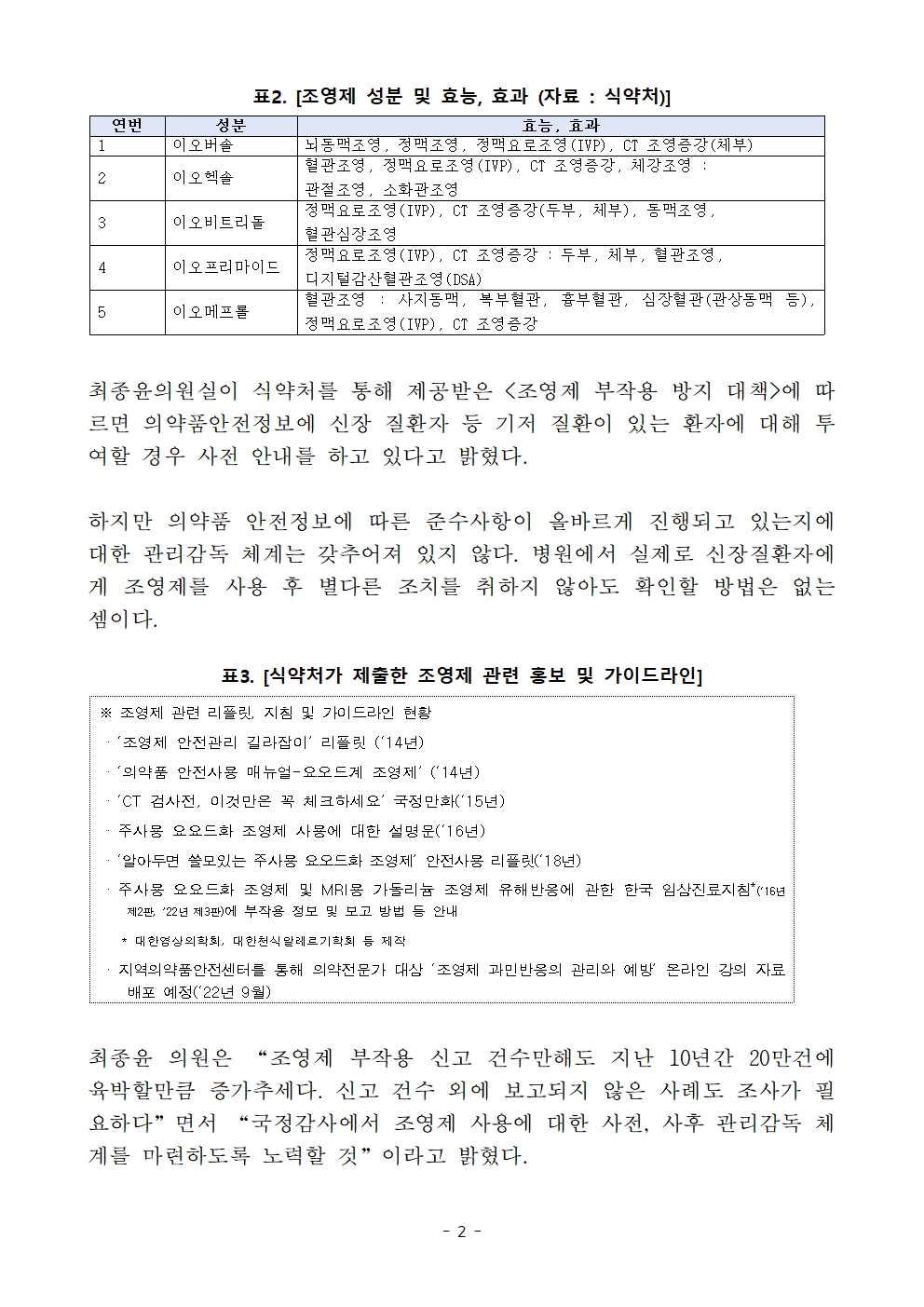 표2. [조영제 성분 및 효능, 효과 (자료 : 식약처)]

| 연번 | 성분 | 효능, 효과 |
|---|---|---|
| 1 | 이오버솔 | 뇌동맥조영, 정맥조영, 정맥요로조영(IVP), CT 조영증강(체부) |
| 2 | 이오헥솔 | 혈관조영, 정맥요로조영(IVP), CT 조영증강, 체강조영 : 관절조영, 소화관조영 |
| 3 | 이오비트리돌 | 정맥요로조영(IVP), CT 조영증강(두부, 체부), 동맥조영, 혈관심장조영 |
| 4 | 이오프리마이드 | 정맥요로조영(IVP), CT 조영증강 : 두부, 체부, 혈관조영, 디지털감산혈관조영(DSA) |
| 5 | 이오메프롤 | 혈관조영 : 사지동맥, 복부혈관, 흉부혈관, 심장혈관(관상동맥 등), 정맥요로조영(IVP), CT 조영증강 |

최종윤의원실이 식약처를 통해 제공받은 <조영제 부작용 방지 대책>에 따르면 의약품안전정보에 신장 질환자 등 기저 질환이 있는 환자에 대해 투여할 경우 사전 안내를 하고 있다고 밝혔다.

하지만 의약품 안전정보에 따른 준수사항이 올바르게 진행되고 있는지에 대한 관리감독 체계는 갖추어져 있지 않다. 병원에서 실제로 신장질환자에게 조영제를 사용 후 별다른 조치를 취하지 않아도 확인할 방법은 없는 셈이다.

표3. [식약처가 제출한 조영제 관련 홍보 및 가이드라인]

※ 조영제 관련 리플릿, 지침 및 가이드라인 현황
· '조영제 안전관리 길라잡이' 리플릿 ('14년)
· '의약품 안전사용 매뉴얼-요오드계 조영제' ('14년)
· 'CT 검사전, 이것만은 꼭 체크하세요' 국정만화('15년)
· 주사용 요오드화 조영제 사용에 대한 설명문('16년)
· '알아두면 쓸모있는 주사용 요오드화 조영제' 안전사용 리플릿('18년)
· 주사용 요오드화 조영제 및 MRI용 가돌리늄 조영제 유해반응에 관한 한국 임상진료지침*('16년 제2판, '22년 제3판)에 부작용 정보 및 보고 방법 등 안내
* 대한영상의학회, 대한천식알레르기학회 등 제작
· 지역의약품안전센터를 통해 의약전문가 대상 '조영제 과민반응의 관리와 예방' 온라인 강의 자료 배포 예정('22년 9월)

최종윤 의원은 "조영제 부작용 신고 건수만해도 지난 10년간 20만건에 육박할만큼 증가추세다. 신고 건수 외에 보고되지 않은 사례도 조사가 필요하다"면서 "국정감사에서 조영제 사용에 대한 사전, 사후 관리감독 체계를 마련하도록 노력할 것"이라고 밝혔다.

- 2 -